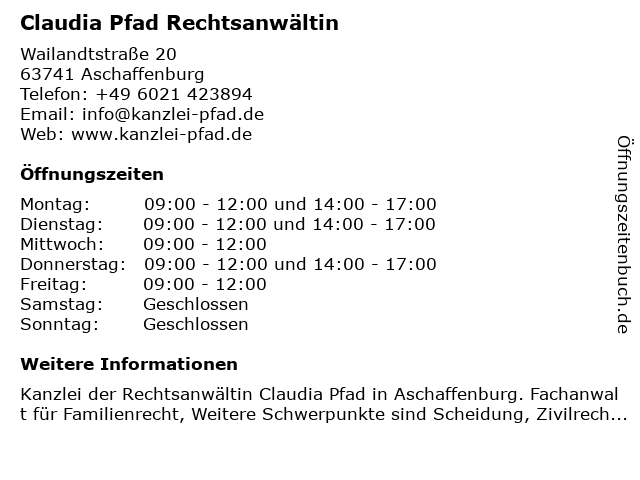 Claudia Pfad Rechtsanwältin

Wailandtstraße 20
63741 Aschaffenburg
Telefon: +49 6021 423894
Email: info@kanzlei-pfad.de
Web: www.kanzlei-pfad.de

Öffnungszeiten

| | |
|---|---|
| Montag: | 09:00 - 12:00 und 14:00 - 17:00 |
| Dienstag: | 09:00 - 12:00 und 14:00 - 17:00 |
| Mittwoch: | 09:00 - 12:00 |
| Donnerstag: | 09:00 - 12:00 und 14:00 - 17:00 |
| Freitag: | 09:00 - 12:00 |
| Samstag: | Geschlossen |
| Sonntag: | Geschlossen |

Weitere Informationen

Kanzlei der Rechtsanwältin Claudia Pfad in Aschaffenburg. Fachanwalt für Familienrecht, Weitere Schwerpunkte sind Scheidung, Zivilrech...

Öffnungszeitenbuch.de